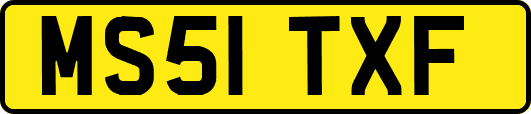 MS51 TXF